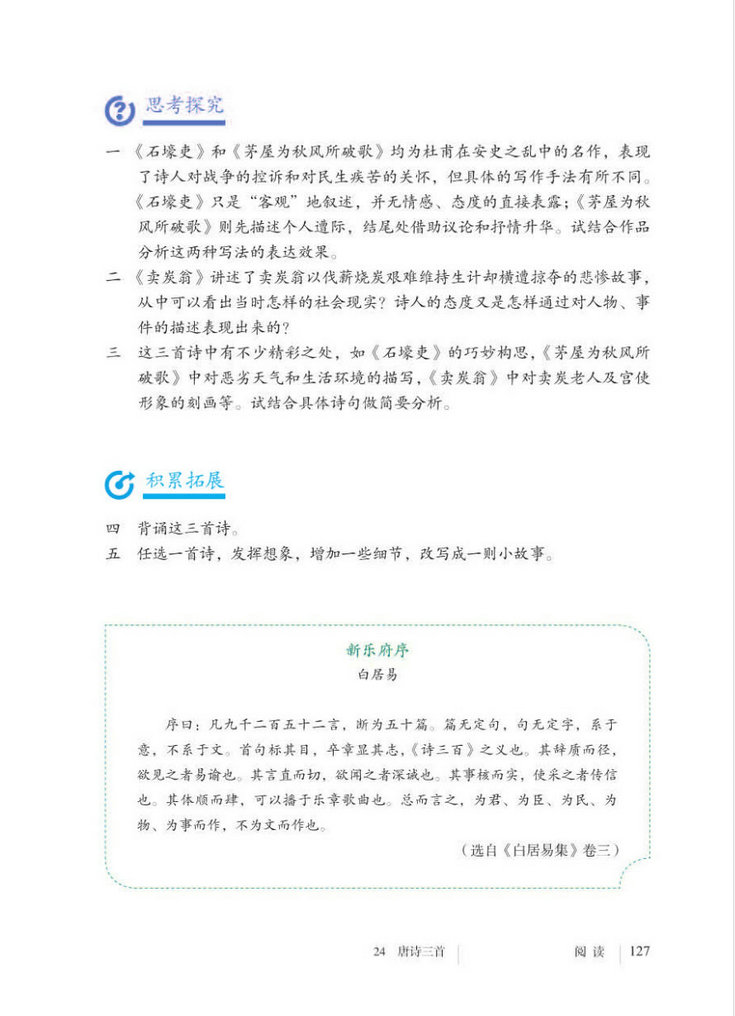 思考探究

一 《石壕吏》和《茅屋为秋风所破歌》均为杜甫在安史之乱中的名作，表现了诗人对战争的控诉和对民生疾苦的关怀，但具体的写作手法有所不同。《石壕吏》只是“客观”地叙述，并无情感、态度的直接表露；《茅屋为秋风所破歌》则先描述个人遭际，结尾处借助议论和抒情升华。试结合作品分析这两种写法的表达效果。

二 《卖炭翁》讲述了卖炭翁以伐薪烧炭艰难维持生计却横遭掠夺的悲惨故事，从中可以看出当时怎样的社会现实？诗人的态度又是怎样通过对人物、事件的描述表现出来的？

三 这三首诗中有不少精彩之处，如《石壕吏》的巧妙构思，《茅屋为秋风所破歌》中对恶劣天气和生活环境的描写，《卖炭翁》中对卖炭老人及宫使形象的刻画等。试结合具体诗句做简要分析。

积累拓展

四 背诵这三首诗。

五 任选一首诗，发挥想象，增加一些细节，改写成一则小故事。

新乐府序
白居易

序曰：凡九千二百五十二言，断为五十篇。篇无定句，句无定字，系于意，不系于文。首句标其目，卒章显其志，《诗三百》之义也。其辞质而径，欲见之者易谕也。其言直而切，欲闻之者深诫也。其事核而实，使采之者传信也。其体顺而肆，可以播于乐章歌曲也。总而言之，为君、为臣、为民、为物、为事而作，不为文而作也。

（选自《白居易集》卷三）

24 唐诗三首　阅读 127